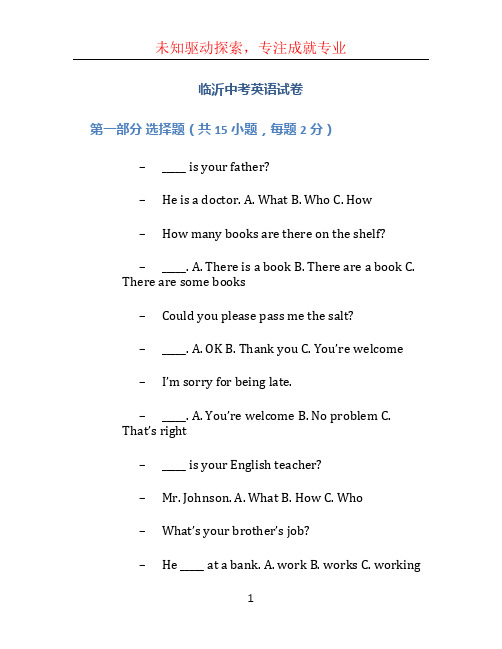 未知驱动探索，专注成就专业

临沂中考英语试卷

第一部分 选择题（共 15 小题，每题 2 分）

– ____ is your father?

– He is a doctor. A. What B. Who C. How

– How many books are there on the shelf?

– ____. A. There is a book B. There are a book C. There are some books

– Could you please pass me the salt?

– ____. A. OK B. Thank you C. You're welcome

– I'm sorry for being late.

– ____. A. You're welcome B. No problem C. That's right

– ____ is your English teacher?

– Mr. Johnson. A. What B. How C. Who

– What's your brother's job?

– He ____ at a bank. A. work B. works C. working

1